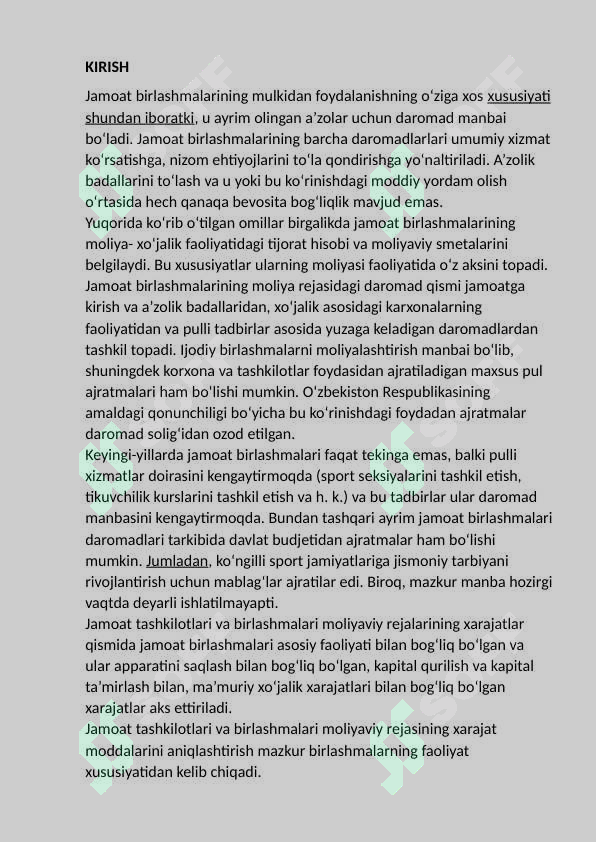 KIRISH

Jamoat birlashmalarining mulkidan foydalanishning oʻziga xos xususiyati shundan iboratki, u ayrim olingan aʼzolar uchun daromad manbai boʻladi. Jamoat birlashmalarining barcha daromadlarlari umumiy xizmat koʻrsatishga, nizom ehtiyojlarini toʻla qondirishga yoʻnaltiriladi. Aʼzolik badallarini toʻlash va u yoki bu koʻrinishdagi moddiy yordam olish oʻrtasida hech qanaqa bevosita bogʻliqlik mavjud emas.
Yuqorida koʻrib oʻtilgan omillar birgalikda jamoat birlashmalarining moliya- xoʻjalik faoliyatidagi tijorat hisobi va moliyaviy smetalarini belgilaydi. Bu xususiyatlar ularning moliyasi faoliyatida oʻz aksini topadi. Jamoat birlashmalarining moliya rejasidagi daromad qismi jamoatga kirish va aʼzolik badallaridan, xoʻjalik asosidagi karxonalarning faoliyatidan va pulli tadbirlar asosida yuzaga keladigan daromadlardan tashkil topadi. Ijodiy birlashmalarni moliyalashtirish manbai boʻlib, shuningdek korxona va tashkilotlar foydasidan ajratiladigan maxsus pul ajratmalari ham boʻlishi mumkin. Oʻzbekiston Respublikasining amaldagi qonunchiligi boʻyicha bu koʻrinishdagi foydadan ajratmalar daromad soligʻidan ozod etilgan.
Keyingi-yillarda jamoat birlashmalari faqat tekinga emas, balki pulli xizmatlar doirasini kengaytirmoqda (sport seksiyalarini tashkil etish, tikuvchilik kurslarini tashkil etish va h. k.) va bu tadbirlar ular daromad manbasini kengaytirmoqda. Bundan tashqari ayrim jamoat birlashmalari daromadlari tarkibida davlat budjetidan ajratmalar ham boʻlishi mumkin. Jumladan, koʻngilli sport jamiyatlariga jismoniy tarbiyani rivojlantirish uchun mablagʻlar ajratilar edi. Biroq, mazkur manba hozirgi vaqtda deyarli ishlatilmayapti.
Jamoat tashkilotlari va birlashmalari moliyaviy rejalarining xarajatlar qismida jamoat birlashmalari asosiy faoliyati bilan bogʻliq boʻlgan va ular apparatini saqlash bilan bogʻliq boʻlgan, kapital qurilish va kapital taʼmirlash bilan, maʼmuriy xoʻjalik xarajatlari bilan bogʻliq boʻlgan xarajatlar aks ettiriladi.
Jamoat tashkilotlari va birlashmalari moliyaviy rejasining xarajat moddalarini aniqlashtirish mazkur birlashmalarning faoliyat xususiyatidan kelib chiqadi.